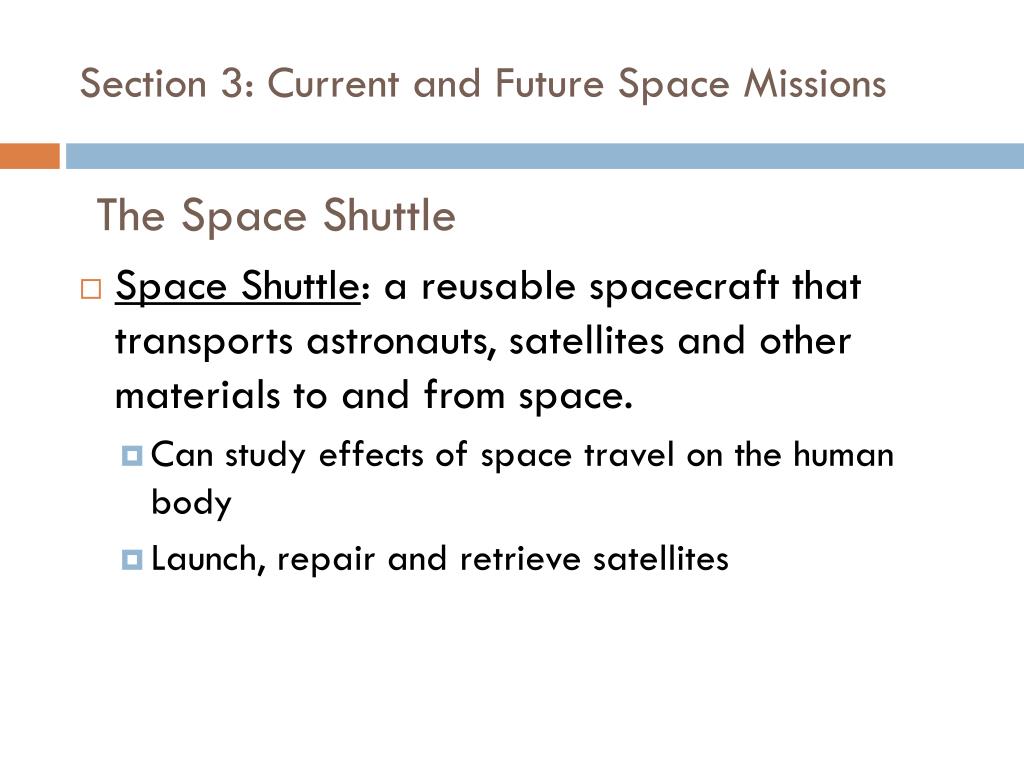 Section 3: Current and Future Space Missions

The Space Shuttle

Space Shuttle: a reusable spacecraft that transports astronauts, satellites and other materials to and from space.

Can study effects of space travel on the human body

Launch, repair and retrieve satellites